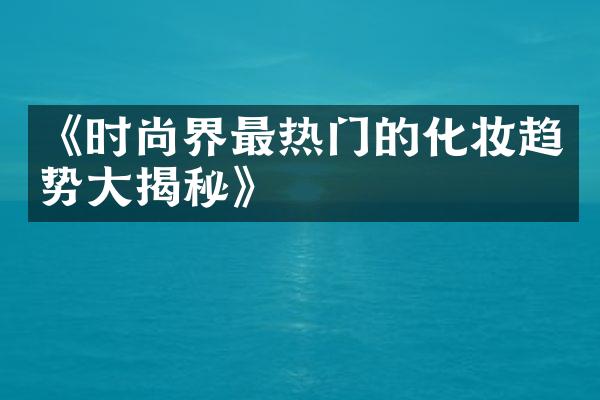 《时尚界最热门的化妆趋势大揭秘》